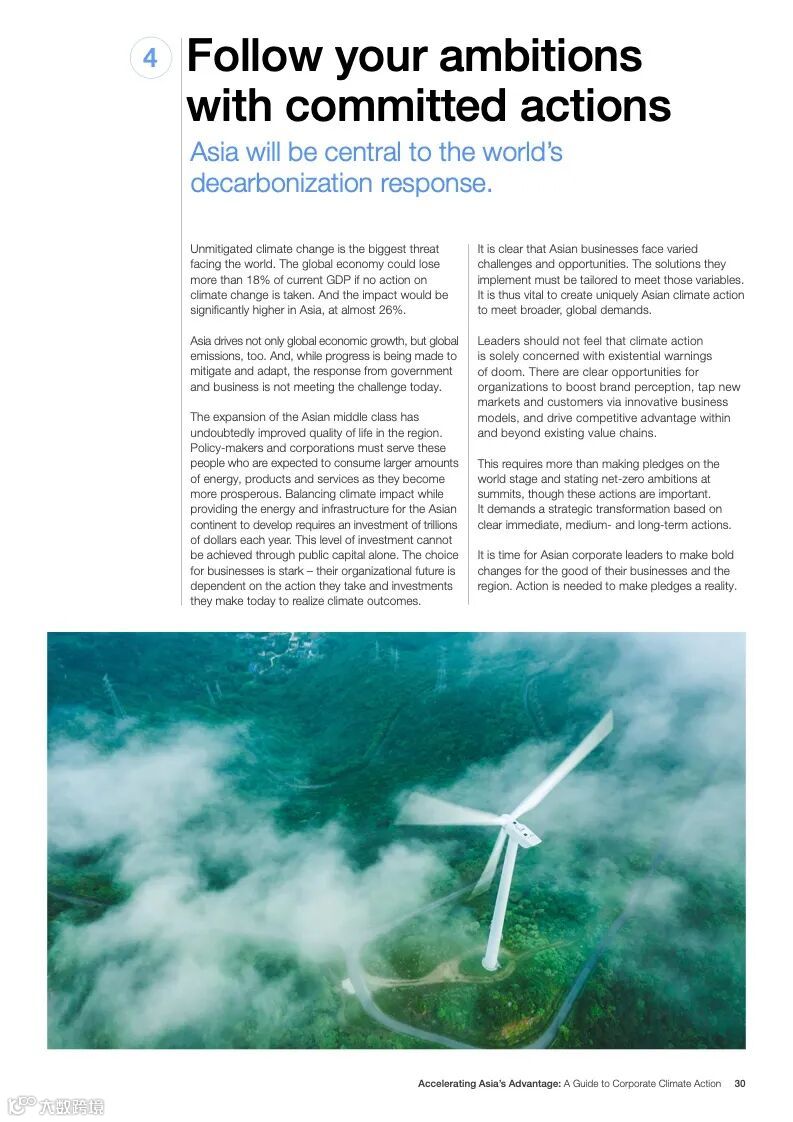 4

Follow your ambitions with committed actions

Asia will be central to the world's decarbonization response.

Unmitigated climate change is the biggest threat facing the world. The global economy could lose more than 18% of current GDP if no action on climate change is taken. And the impact would be significantly higher in Asia, at almost 26%.

Asia drives not only global economic growth, but global emissions, too. And, while progress is being made to mitigate and adapt, the response from government and business is not meeting the challenge today.

The expansion of the Asian middle class has undoubtedly improved quality of life in the region. Policy-makers and corporations must serve these people who are expected to consume larger amounts of energy, products and services as they become more prosperous. Balancing climate impact while providing the energy and infrastructure for the Asian continent to develop requires an investment of trillions of dollars each year. This level of investment cannot be achieved through public capital alone. The choice for businesses is stark – their organizational future is dependent on the action they take and investments they make today to realize climate outcomes.

It is clear that Asian businesses face varied challenges and opportunities. The solutions they implement must be tailored to meet those variables. It is thus vital to create uniquely Asian climate action to meet broader, global demands.

Leaders should not feel that climate action is solely concerned with existential warnings of doom. There are clear opportunities for organizations to boost brand perception, tap new markets and customers via innovative business models, and drive competitive advantage within and beyond existing value chains.

This requires more than making pledges on the world stage and stating net-zero ambitions at summits, though these actions are important. It demands a strategic transformation based on clear immediate, medium- and long-term actions.

It is time for Asian corporate leaders to make bold changes for the good of their businesses and the region. Action is needed to make pledges a reality.

Accelerating Asia's Advantage: A Guide to Corporate Climate Action 30

六数跨境